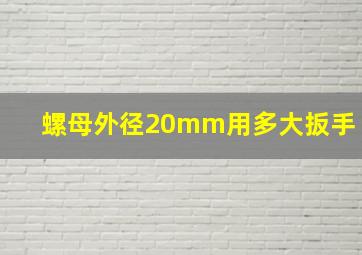 螺母外径20mm用多大扳手